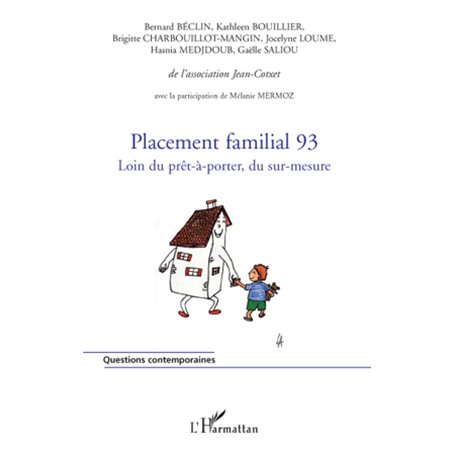 Bernard BÉCLIN, Kathleen BOUILLIER, Brigitte CHARBOUILLOT-MANGIN, Jocelyne LOUME, Hasnia MEDJDOUB, Gaëlle SALIOU

de l'association Jean-Cotxet

avec la participation de Mélanie MERMOZ

Placement familial 93

Loin du prêt-à-porter, du sur-mesure

Questions contemporaines

L'Harmattan